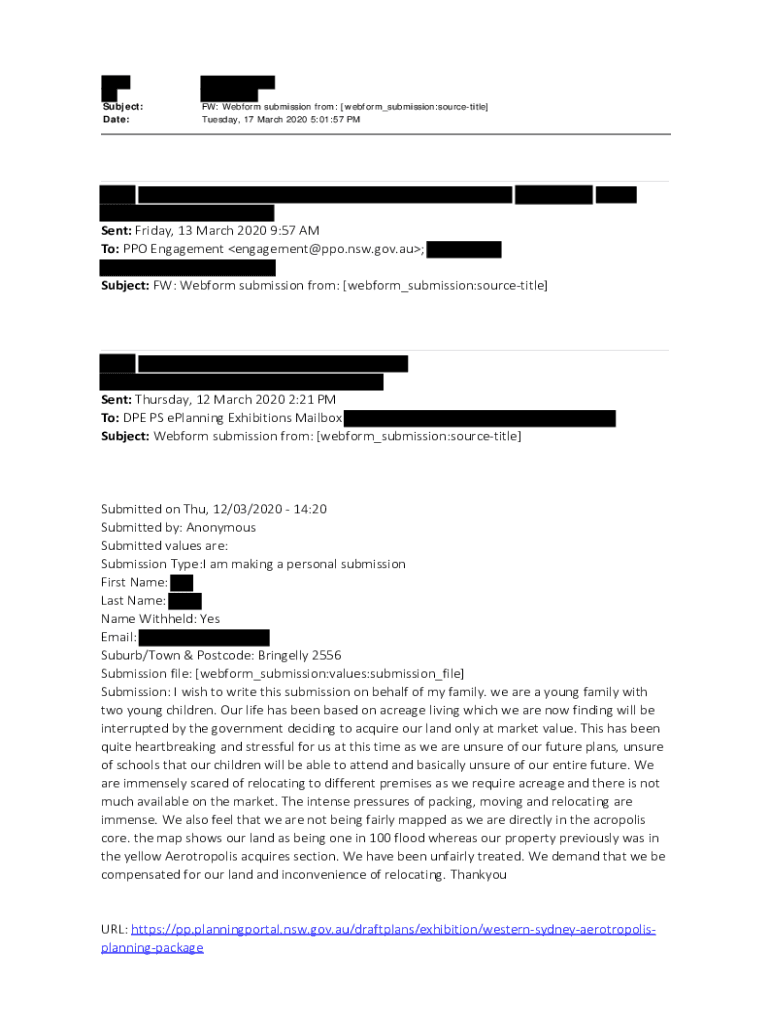 Subject: FW: Webform submission from: [webform_submission:source-title]
Date: Tuesday, 17 March 2020 5:01:57 PM

Sent: Friday, 13 March 2020 9:57 AM
To: PPO Engagement <engagement@ppo.nsw.gov.au>;
Subject: FW: Webform submission from: [webform_submission:source-title]

Sent: Thursday, 12 March 2020 2:21 PM
To: DPE PS ePlanning Exhibitions Mailbox
Subject: Webform submission from: [webform_submission:source-title]

Submitted on Thu, 12/03/2020 - 14:20
Submitted by: Anonymous
Submitted values are:
Submission Type:I am making a personal submission
First Name:
Last Name:
Name Withheld: Yes
Email:
Suburb/Town & Postcode: Bringelly 2556
Submission file: [webform_submission:values:submission_file]
Submission: I wish to write this submission on behalf of my family. we are a young family with two young children. Our life has been based on acreage living which we are now finding will be interrupted by the government deciding to acquire our land only at market value. This has been quite heartbreaking and stressful for us at this time as we are unsure of our future plans, unsure of schools that our children will be able to attend and basically unsure of our entire future. We are immensely scared of relocating to different premises as we require acreage and there is not much available on the market. The intense pressures of packing, moving and relocating are immense. We also feel that we are not being fairly mapped as we are directly in the acropolis core. the map shows our land as being one in 100 flood whereas our property previously was in the yellow Aerotropolis acquires section. We have been unfairly treated. We demand that we be compensated for our land and inconvenience of relocating. Thankyou

URL: https://pp.planningportal.nsw.gov.au/draftplans/exhibition/western-sydney-aerotropolis-planning-package